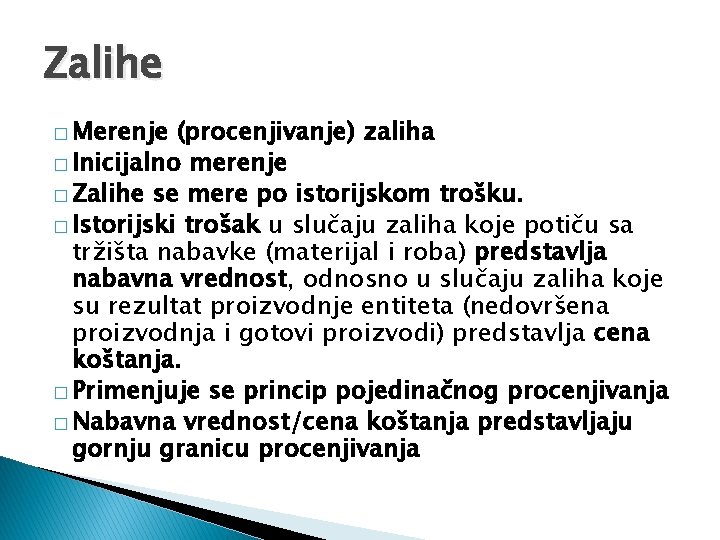 Zalihe

□ Merenje (procenjivanje) zaliha
□ Inicijalno merenje
□ Zalihe se mere po istorijskom trošku.
□ Istorijski trošak u slučaju zaliha koje potiču sa tržišta nabavke (materijal i roba) predstavlja nabavna vrednost, odnosno u slučaju zaliha koje su rezultat proizvodnje entiteta (nedovršena proizvodnja i gotovi proizvodi) predstavlja cena koštanja.
□ Primenjuje se princip pojedinačnog procenjivanja
□ Nabavna vrednost/cena koštanja predstavljaju gornju granicu procenjivanja